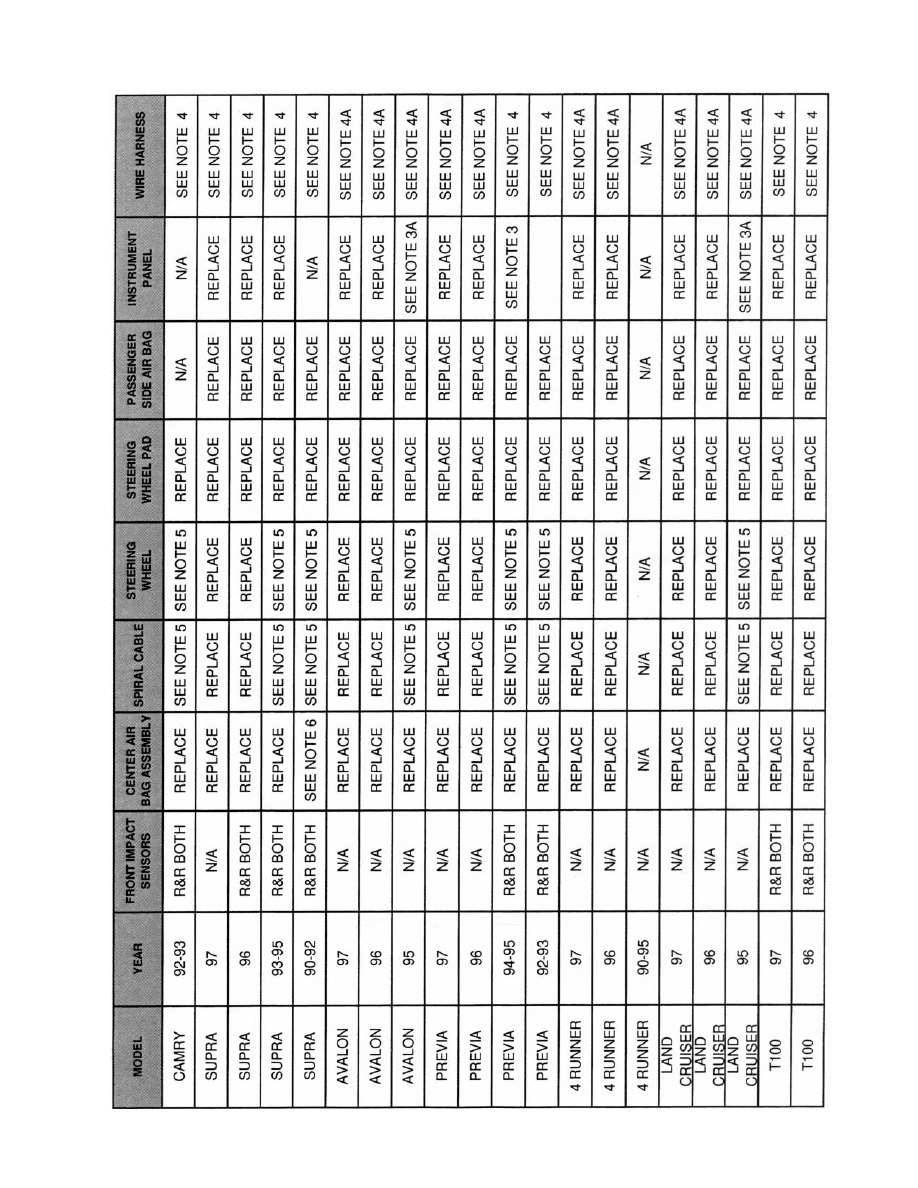 | MODEL | YEAR | FRONT IMPACT SENSORS | CENTER AIR BAG ASSEMBLY | SPIRAL CABLE | STEERING WHEEL | STEERING WHEEL PAD | PASSENGER SIDE AIR BAG | INSTRUMENT PANEL | WIRE HARNESS |
|---|---|---|---|---|---|---|---|---|---|
| CAMRY | 92-93 | R&R BOTH | REPLACE | SEE NOTE 5 | SEE NOTE 5 | REPLACE | N/A | N/A | SEE NOTE 4 |
| SUPRA | 97 | N/A | REPLACE | REPLACE | REPLACE | REPLACE | REPLACE | REPLACE | SEE NOTE 4 |
| SUPRA | 96 | R&R BOTH | REPLACE | REPLACE | REPLACE | REPLACE | REPLACE | REPLACE | SEE NOTE 4 |
| SUPRA | 93-95 | R&R BOTH | REPLACE | SEE NOTE 5 | SEE NOTE 5 | REPLACE | REPLACE | REPLACE | SEE NOTE 4 |
| SUPRA | 90-92 | R&R BOTH | SEE NOTE 6 | SEE NOTE 5 | SEE NOTE 5 | REPLACE | REPLACE | N/A | SEE NOTE 4 |
| AVALON | 97 | N/A | REPLACE | REPLACE | REPLACE | REPLACE | REPLACE | REPLACE | SEE NOTE 4A |
| AVALON | 96 | N/A | REPLACE | REPLACE | REPLACE | REPLACE | REPLACE | REPLACE | SEE NOTE 4A |
| AVALON | 95 | N/A | REPLACE | SEE NOTE 5 | SEE NOTE 5 | REPLACE | REPLACE | SEE NOTE 3A | SEE NOTE 4A |
| PREVIA | 97 | N/A | REPLACE | REPLACE | REPLACE | REPLACE | REPLACE | REPLACE | SEE NOTE 4A |
| PREVIA | 96 | N/A | REPLACE | REPLACE | REPLACE | REPLACE | REPLACE | REPLACE | SEE NOTE 4A |
| PREVIA | 94-95 | R&R BOTH | REPLACE | SEE NOTE 5 | SEE NOTE 5 | REPLACE | REPLACE | SEE NOTE 3 | SEE NOTE 4 |
| PREVIA | 92-93 | R&R BOTH | REPLACE | SEE NOTE 5 | SEE NOTE 5 | REPLACE | REPLACE | | SEE NOTE 4 |
| 4 RUNNER | 97 | N/A | REPLACE | REPLACE | REPLACE | REPLACE | REPLACE | REPLACE | SEE NOTE 4A |
| 4 RUNNER | 96 | N/A | REPLACE | REPLACE | REPLACE | REPLACE | REPLACE | REPLACE | SEE NOTE 4A |
| 4 RUNNER | 90-95 | N/A | N/A | N/A | N/A | N/A | N/A | N/A | N/A |
| LAND CRUISER | 97 | N/A | REPLACE | REPLACE | REPLACE | REPLACE | REPLACE | REPLACE | SEE NOTE 4A |
| LAND CRUISER | 96 | N/A | REPLACE | REPLACE | REPLACE | REPLACE | REPLACE | REPLACE | SEE NOTE 4A |
| LAND CRUISER | 95 | N/A | REPLACE | SEE NOTE 5 | SEE NOTE 5 | REPLACE | REPLACE | SEE NOTE 3A | SEE NOTE 4A |
| T100 | 97 | R&R BOTH | REPLACE | REPLACE | REPLACE | REPLACE | REPLACE | REPLACE | SEE NOTE 4 |
| T100 | 96 | R&R BOTH | REPLACE | REPLACE | REPLACE | REPLACE | REPLACE | REPLACE | SEE NOTE 4 |